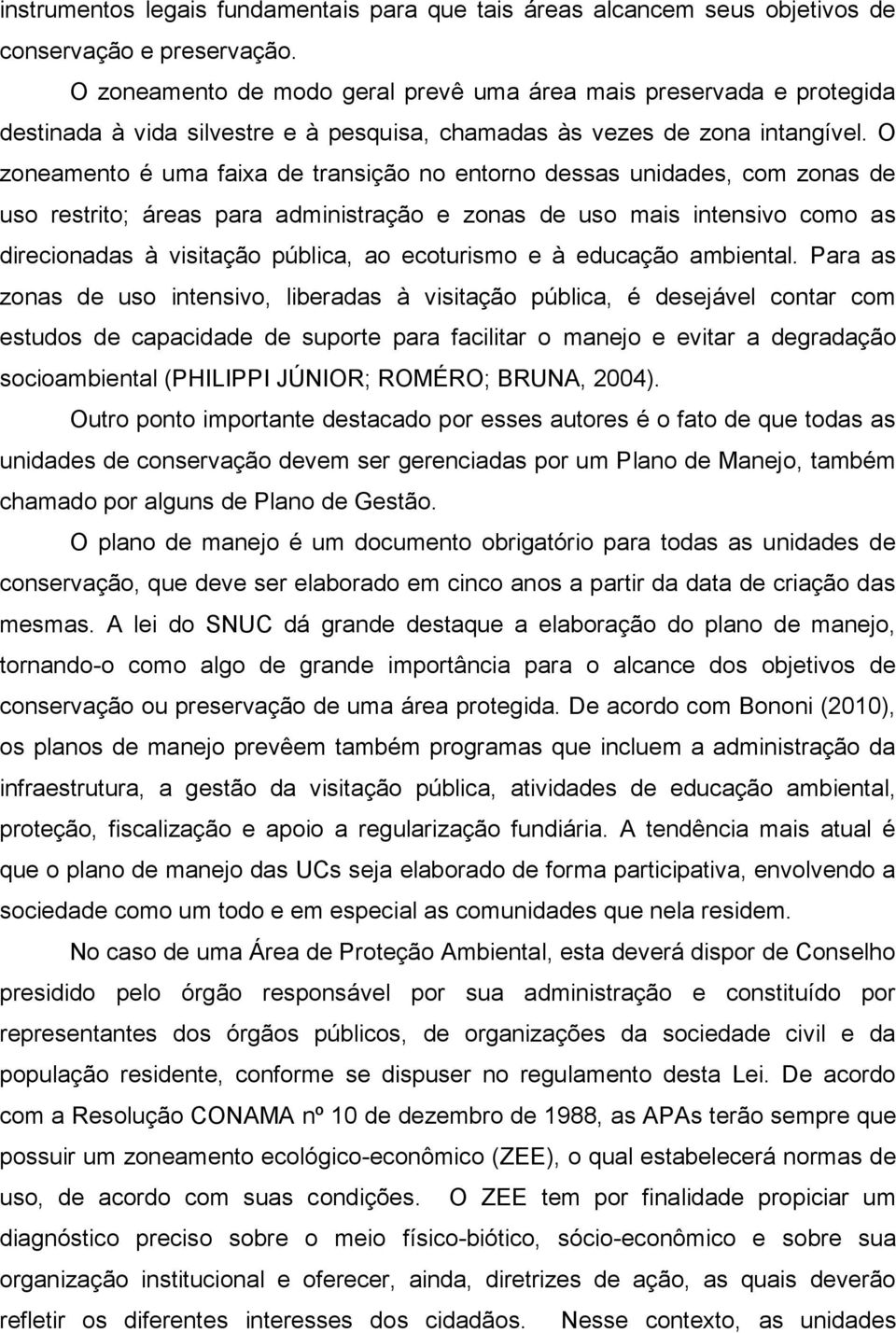 instrumentos legais fundamentais para que tais áreas alcancem seus objetivos de conservação e preservação.

O zoneamento de modo geral prevê uma área mais preservada e protegida destinada à vida silvestre e à pesquisa, chamadas às vezes de zona intangível. O zoneamento é uma faixa de transição no entorno dessas unidades, com zonas de uso restrito; áreas para administração e zonas de uso mais intensivo como as direcionadas à visitação pública, ao ecoturismo e à educação ambiental. Para as zonas de uso intensivo, liberadas à visitação pública, é desejável contar com estudos de capacidade de suporte para facilitar o manejo e evitar a degradação socioambiental (PHILIPPI JÚNIOR; ROMÉRO; BRUNA, 2004).

Outro ponto importante destacado por esses autores é o fato de que todas as unidades de conservação devem ser gerenciadas por um Plano de Manejo, também chamado por alguns de Plano de Gestão.

O plano de manejo é um documento obrigatório para todas as unidades de conservação, que deve ser elaborado em cinco anos a partir da data de criação das mesmas. A lei do SNUC dá grande destaque a elaboração do plano de manejo, tornando-o como algo de grande importância para o alcance dos objetivos de conservação ou preservação de uma área protegida. De acordo com Bononi (2010), os planos de manejo prevêem também programas que incluem a administração da infraestrutura, a gestão da visitação pública, atividades de educação ambiental, proteção, fiscalização e apoio a regularização fundiária. A tendência mais atual é que o plano de manejo das UCs seja elaborado de forma participativa, envolvendo a sociedade como um todo e em especial as comunidades que nela residem.

No caso de uma Área de Proteção Ambiental, esta deverá dispor de Conselho presidido pelo órgão responsável por sua administração e constituído por representantes dos órgãos públicos, de organizações da sociedade civil e da população residente, conforme se dispuser no regulamento desta Lei. De acordo com a Resolução CONAMA nº 10 de dezembro de 1988, as APAs terão sempre que possuir um zoneamento ecológico-econômico (ZEE), o qual estabelecerá normas de uso, de acordo com suas condições. O ZEE tem por finalidade propiciar um diagnóstico preciso sobre o meio físico-biótico, sócio-econômico e sobre sua organização institucional e oferecer, ainda, diretrizes de ação, as quais deverão refletir os diferentes interesses dos cidadãos. Nesse contexto, as unidades